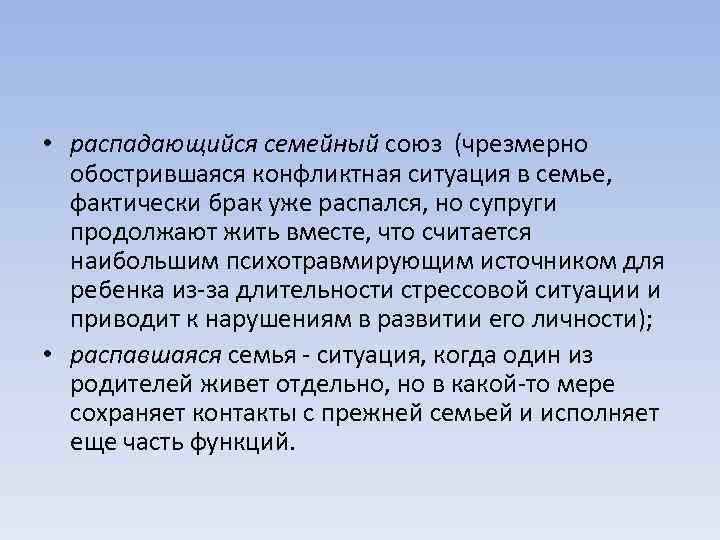 • распадающийся семейный союз (чрезмерно обострившаяся конфликтная ситуация в семье, фактически брак уже распался, но супруги продолжают жить вместе, что считается наибольшим психотравмирующим источником для ребенка из-за длительности стрессовой ситуации и приводит к нарушениям в развитии его личности);

• распавшаяся семья - ситуация, когда один из родителей живет отдельно, но в какой-то мере сохраняет контакты с прежней семьей и исполняет еще часть функций.